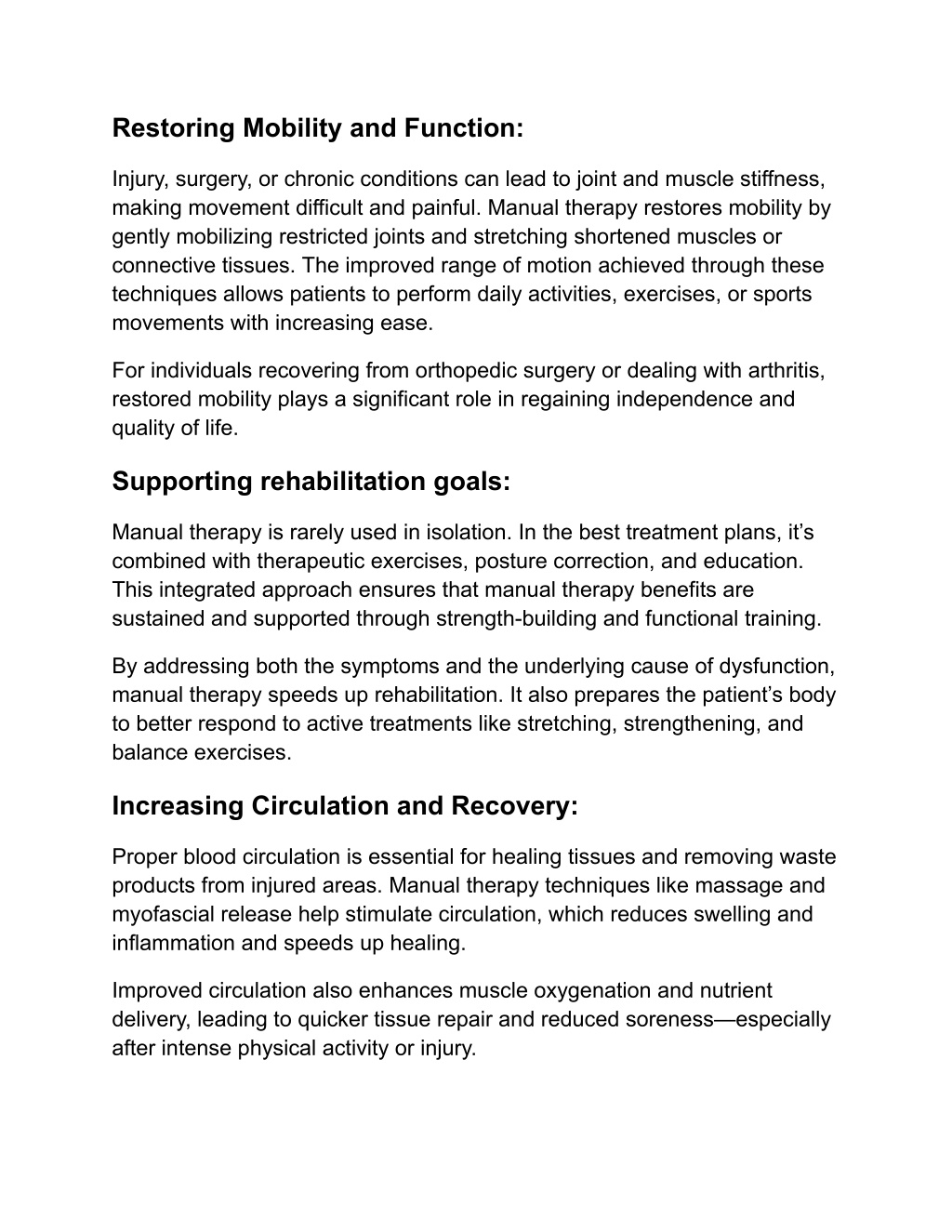 Restoring Mobility and Function:

Injury, surgery, or chronic conditions can lead to joint and muscle stiffness, making movement difficult and painful. Manual therapy restores mobility by gently mobilizing restricted joints and stretching shortened muscles or connective tissues. The improved range of motion achieved through these techniques allows patients to perform daily activities, exercises, or sports movements with increasing ease.

For individuals recovering from orthopedic surgery or dealing with arthritis, restored mobility plays a significant role in regaining independence and quality of life.

Supporting rehabilitation goals:

Manual therapy is rarely used in isolation. In the best treatment plans, it’s combined with therapeutic exercises, posture correction, and education. This integrated approach ensures that manual therapy benefits are sustained and supported through strength-building and functional training.

By addressing both the symptoms and the underlying cause of dysfunction, manual therapy speeds up rehabilitation. It also prepares the patient’s body to better respond to active treatments like stretching, strengthening, and balance exercises.

Increasing Circulation and Recovery:

Proper blood circulation is essential for healing tissues and removing waste products from injured areas. Manual therapy techniques like massage and myofascial release help stimulate circulation, which reduces swelling and inflammation and speeds up healing.

Improved circulation also enhances muscle oxygenation and nutrient delivery, leading to quicker tissue repair and reduced soreness—especially after intense physical activity or injury.